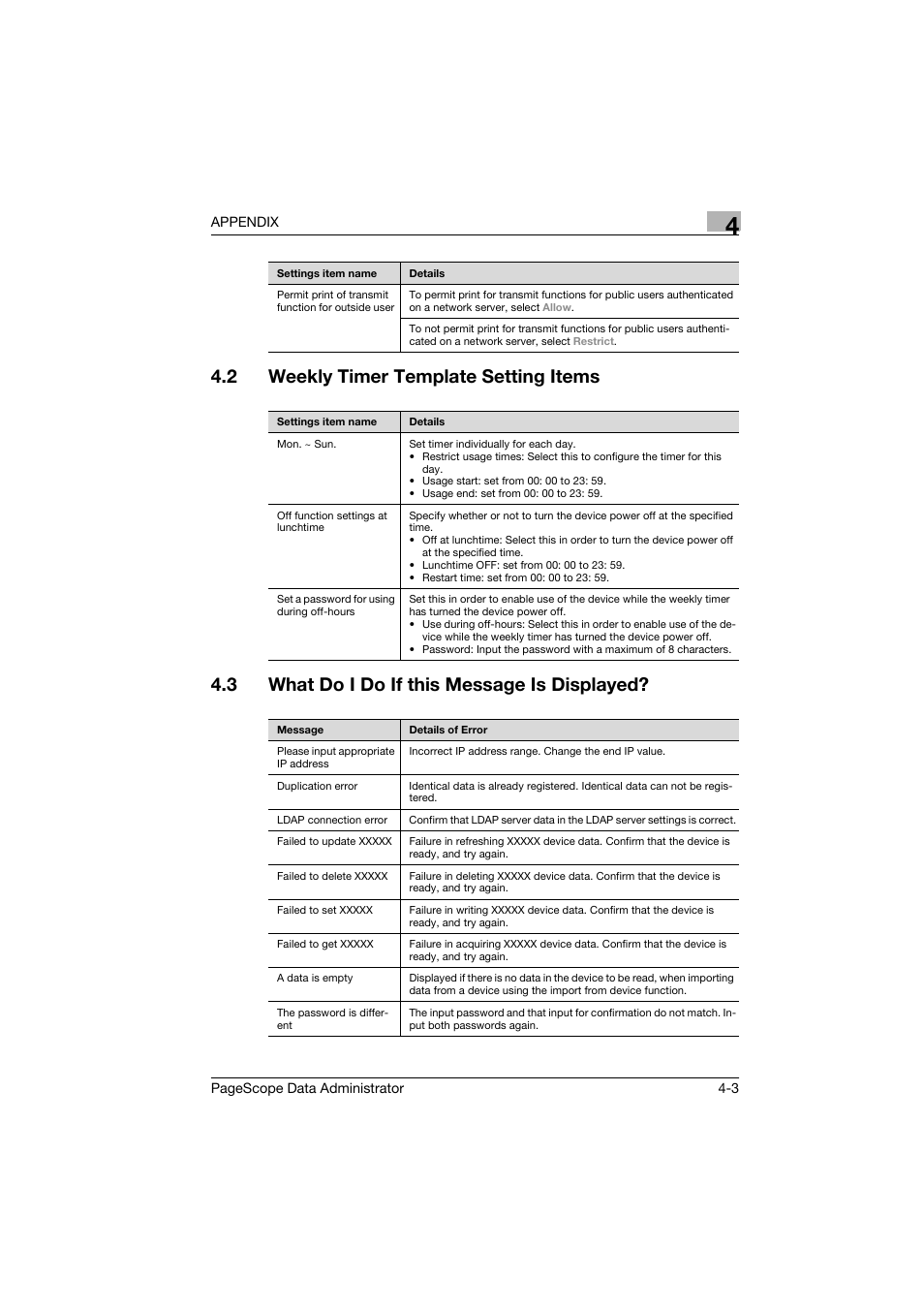 APPENDIX

4

| Settings item name | Details |
|---|---|
| Permit print of transmit function for outside user | To permit print for transmit functions for public users authenticated on a network server, select Allow. |
| | To not permit print for transmit functions for public users authenticated on a network server, select Restrict. |

4.2 Weekly Timer Template Setting Items

| Settings item name | Details |
|---|---|
| Mon. ~ Sun. | Set timer individually for each day. • Restrict usage times: Select this to configure the timer for this day. • Usage start: set from 00: 00 to 23: 59. • Usage end: set from 00: 00 to 23: 59. |
| Off function settings at lunchtime | Specify whether or not to turn the device power off at the specified time. • Off at lunchtime: Select this in order to turn the device power off at the specified time. • Lunchtime OFF: set from 00: 00 to 23: 59. • Restart time: set from 00: 00 to 23: 59. |
| Set a password for using during off-hours | Set this in order to enable use of the device while the weekly timer has turned the device power off. • Use during off-hours: Select this in order to enable use of the device while the weekly timer has turned the device power off. • Password: Input the password with a maximum of 8 characters. |

4.3 What Do I Do If this Message Is Displayed?

| Message | Details of Error |
|---|---|
| Please input appropriate IP address | Incorrect IP address range. Change the end IP value. |
| Duplication error | Identical data is already registered. Identical data can not be registered. |
| LDAP connection error | Confirm that LDAP server data in the LDAP server settings is correct. |
| Failed to update XXXXX | Failure in refreshing XXXXX device data. Confirm that the device is ready, and try again. |
| Failed to delete XXXXX | Failure in deleting XXXXX device data. Confirm that the device is ready, and try again. |
| Failed to set XXXXX | Failure in writing XXXXX device data. Confirm that the device is ready, and try again. |
| Failed to get XXXXX | Failure in acquiring XXXXX device data. Confirm that the device is ready, and try again. |
| A data is empty | Displayed if there is no data in the device to be read, when importing data from a device using the import from device function. |
| The password is different | The input password and that input for confirmation do not match. Input both passwords again. |

PageScope Data Administrator 4-3